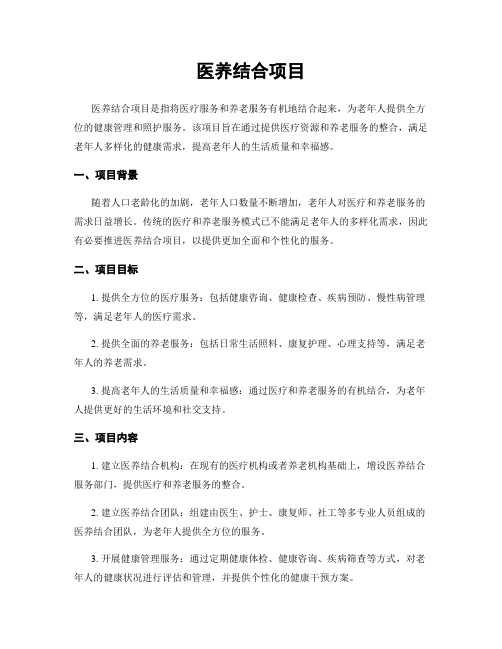 医养结合项目

医养结合项目是指将医疗服务和养老服务有机地结合起来，为老年人提供全方位的健康管理和照护服务。该项目旨在通过提供医疗资源和养老服务的整合，满足老年人多样化的健康需求，提高老年人的生活质量和幸福感。

一、项目背景

随着人口老龄化的加剧，老年人口数量不断增加，老年人对医疗和养老服务的需求日益增长。传统的医疗和养老服务模式已不能满足老年人的多样化需求，因此有必要推进医养结合项目，以提供更加全面和个性化的服务。

二、项目目标

1. 提供全方位的医疗服务：包括健康咨询、健康检查、疾病预防、慢性病管理等，满足老年人的医疗需求。

2. 提供全面的养老服务：包括日常生活照料、康复护理、心理支持等，满足老年人的养老需求。

3. 提高老年人的生活质量和幸福感：通过医疗和养老服务的有机结合，为老年人提供更好的生活环境和社交支持。

三、项目内容

1. 建立医养结合机构：在现有的医疗机构或者养老机构基础上，增设医养结合服务部门，提供医疗和养老服务的整合。

2. 建立医养结合团队：组建由医生、护士、康复师、社工等多专业人员组成的医养结合团队，为老年人提供全方位的服务。

3. 开展健康管理服务：通过定期健康体检、健康咨询、疾病筛查等方式，对老年人的健康状况进行评估和管理，并提供个性化的健康干预方案。